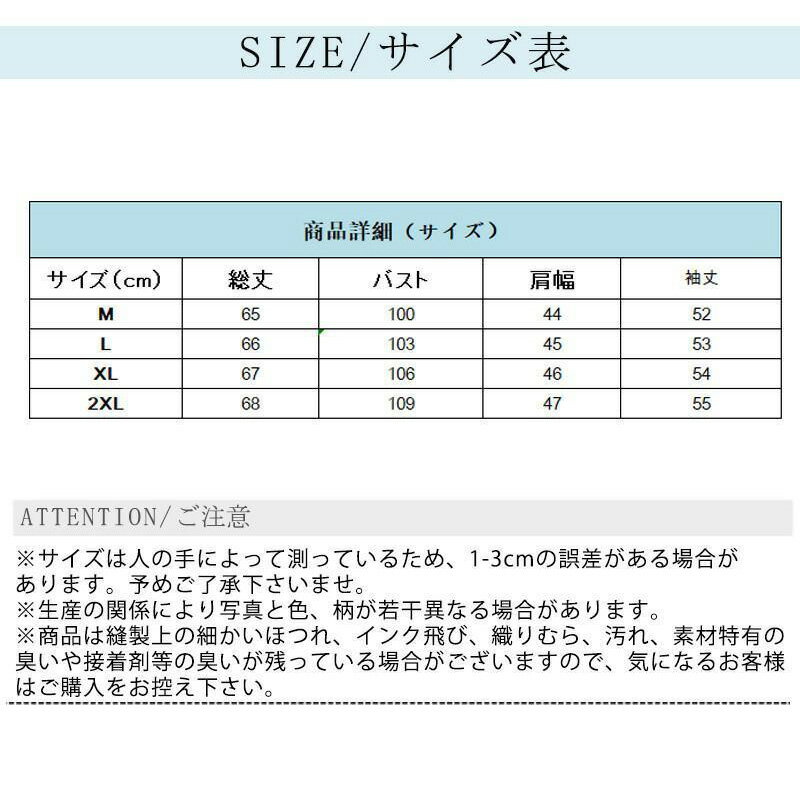 SIZE/サイズ表

商品詳細（サイズ）

| サイズ（cm） | 総丈 | バスト | 肩幅 | 袖丈 |
|---|---|---|---|---|
| M | 65 | 100 | 44 | 52 |
| L | 66 | 103 | 45 | 53 |
| XL | 67 | 106 | 46 | 54 |
| 2XL | 68 | 109 | 47 | 55 |

ATTENTION/ご注意

※サイズは人の手によって測っているため、1-3cmの誤差がある場合があります。予めご了承下さいませ。
※生産の関係により写真と色、柄が若干異なる場合があります。
※商品は縫製上の細かいほつれ、インク飛び、織りむら、汚れ、素材特有の臭いや接着剤等の臭いが残っている場合がございますので、気になるお客様はご購入をお控え下さい。